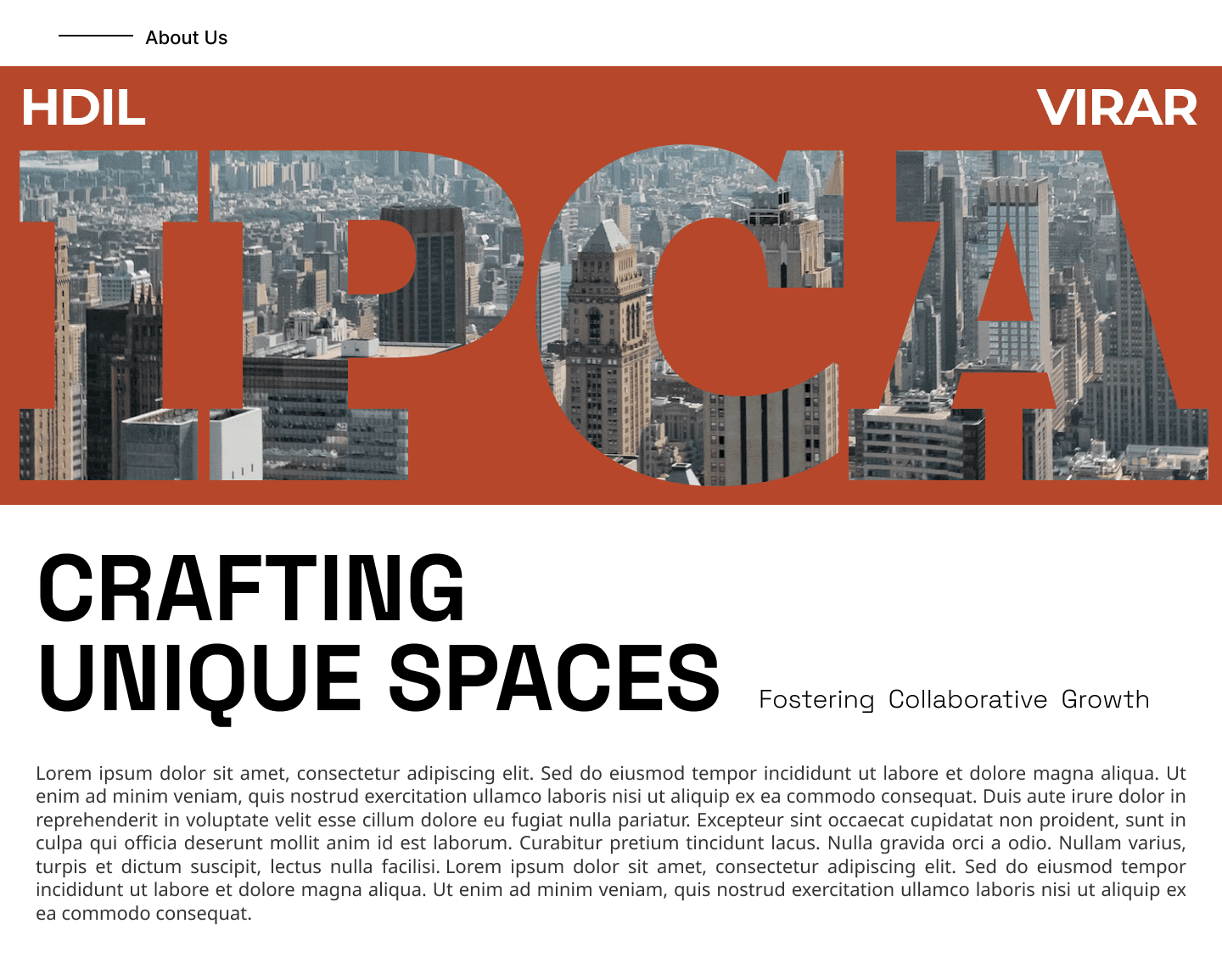 About Us

HDIL

VIRAR

IPCA

CRAFTING
UNIQUE SPACES

Fostering Collaborative Growth

Lorem ipsum dolor sit amet, consectetur adipiscing elit. Sed do eiusmod tempor incididunt ut labore et dolore magna aliqua. Ut enim ad minim veniam, quis nostrud exercitation ullamco laboris nisi ut aliquip ex ea commodo consequat. Duis aute irure dolor in reprehenderit in voluptate velit esse cillum dolore eu fugiat nulla pariatur. Excepteur sint occaecat cupidatat non proident, sunt in culpa qui officia deserunt mollit anim id est laborum. Curabitur pretium tincidunt lacus. Nulla gravida orci a odio. Nullam varius, turpis et dictum suscipit, lectus nulla facilisi. Lorem ipsum dolor sit amet, consectetur adipiscing elit. Sed do eiusmod tempor incididunt ut labore et dolore magna aliqua. Ut enim ad minim veniam, quis nostrud exercitation ullamco laboris nisi ut aliquip ex ea commodo consequat.